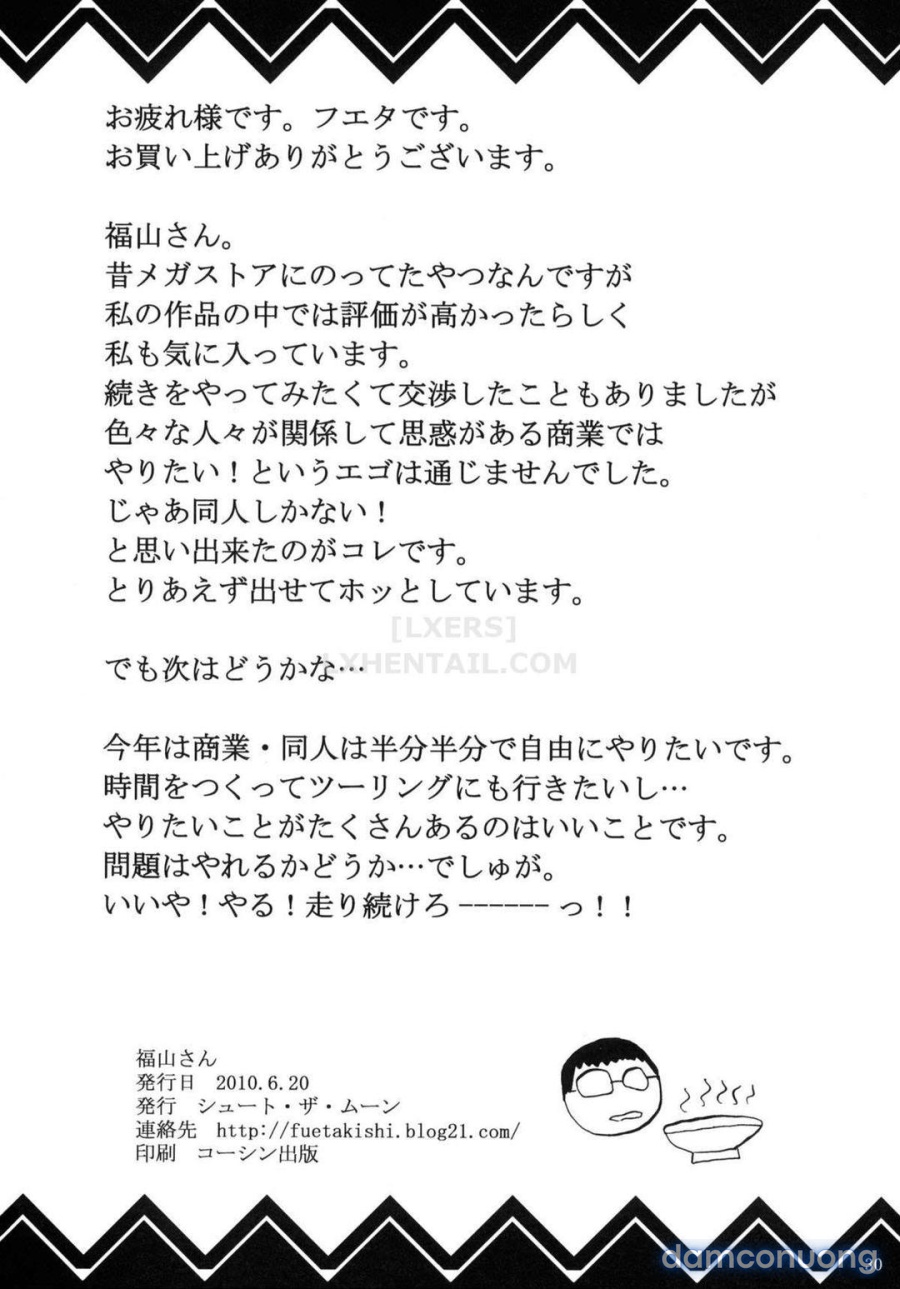 お疲れ様です。フエタです。
お買い上げありがとうございます。

福山さん。
昔メガストアにのってたやつなんですが
私の作品の中では評価が高かったらしく
私も気に入っています。
続きをやってみたくて交渉したこともありましたが
色々な人々が関係して思惑がある商業では
やりたい！というエゴは通じませんでした。
じゃあ同人しかない！
と思い出来たのがコレです。
とりあえず出せてホッとしています。

[LXERS]
LXHENTAIL.COM

でも次はどうかな…

今年は商業・同人は半分半分で自由にやりたいです。
時間をつくってツーリングにも行きたいし…
やりたいことがたくさんあるのはいいことです。
問題はやれるかどうか…でしゅが。
いいや！やる！走り続けろ------っ！！

福山さん
発行日 2010.6.20
発行 シュート・ザ・ムーン
連絡先 http://fuetakishi.blog21.com/
印刷 コーシン出版

damconuong
30